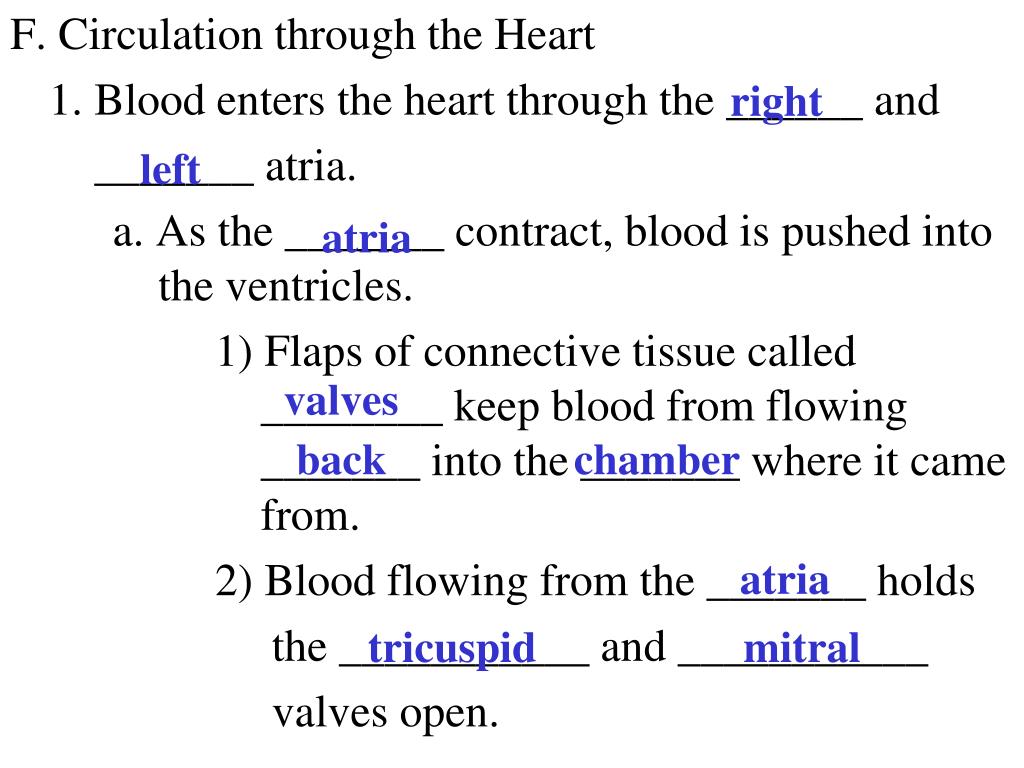 F. Circulation through the Heart

1. Blood enters the heart through the right and left atria.

a. As the atria contract, blood is pushed into the ventricles.

1) Flaps of connective tissue called valves keep blood from flowing back into the chamber where it came from.

2) Blood flowing from the atria holds the tricuspid and mitral valves open.